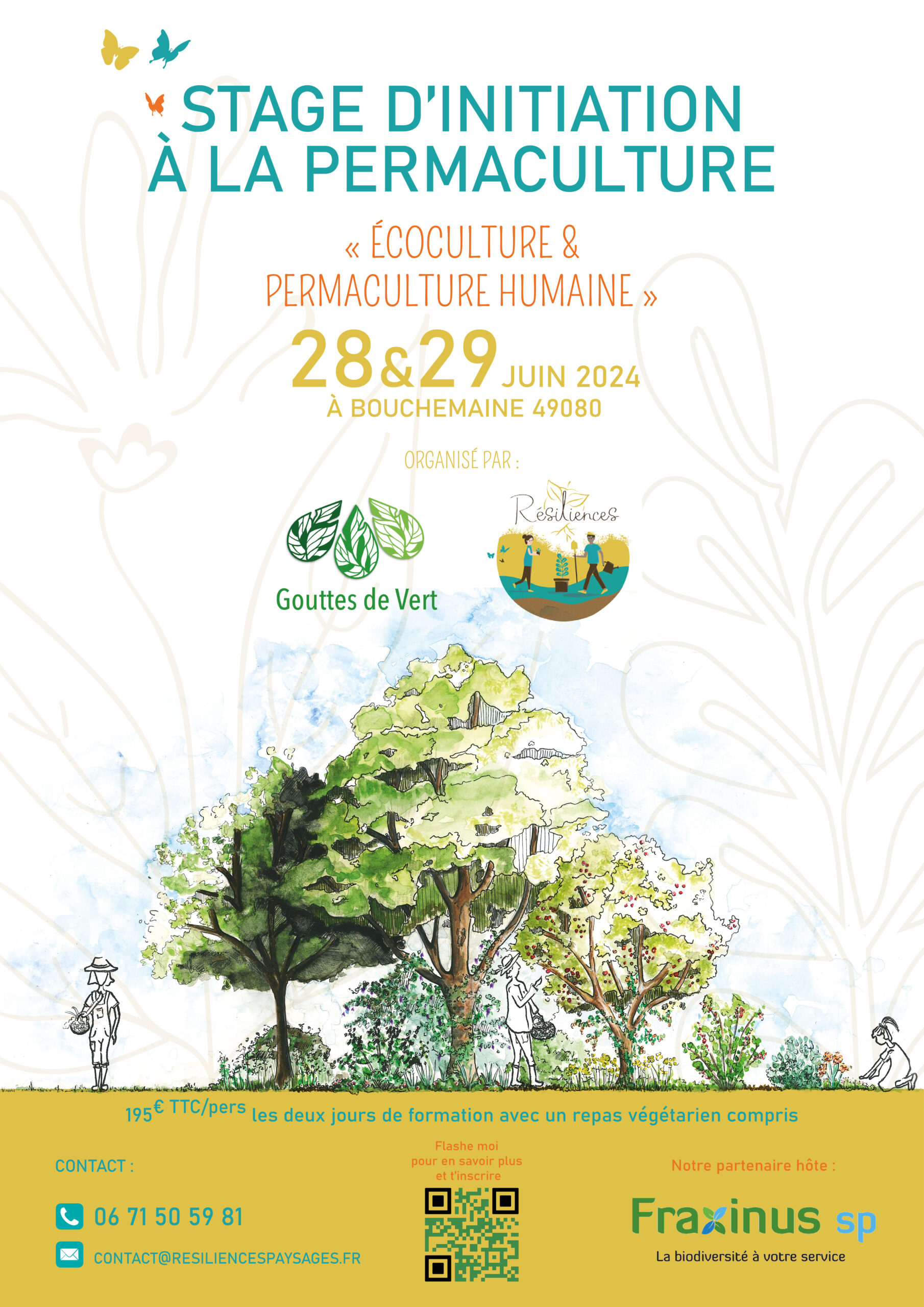 STAGE D'INITIATION À LA PERMACULTURE

« ÉCOCULTURE & PERMACULTURE HUMAINE »

28&29 JUIN 2024
À BOUCHEMAINE 49080

ORGANISÉ PAR :

Gouttes de Vert

Résiliences

195€ TTC/pers les deux jours de formation avec un repas végétarien compris

CONTACT :

06 71 50 59 81

CONTACT@RESILIENCESPAYSAGES.FR

Flashe moi pour en savoir plus et t'inscrire

Notre partenaire hôte :

Fraxinus sp
La biodiversité à votre service